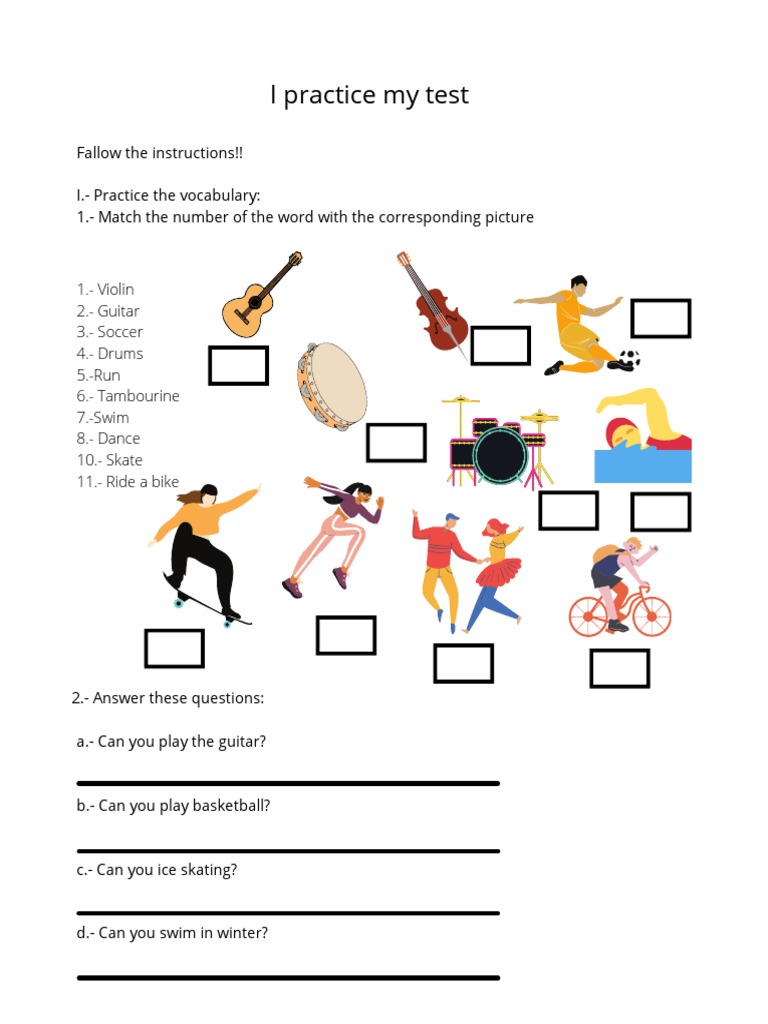 I practice my test

Fallow the instructions!!

I.- Practice the vocabulary:
1.- Match the number of the word with the corresponding picture

1.- Violin
2.- Guitar
3.- Soccer
4.- Drums
5.-Run
6.- Tambourine
7.-Swim
8.- Dance
10.- Skate
11.- Ride a bike

2.- Answer these questions:

a.- Can you play the guitar?

b.- Can you play basketball?

c.- Can you ice skating?

d.- Can you swim in winter?